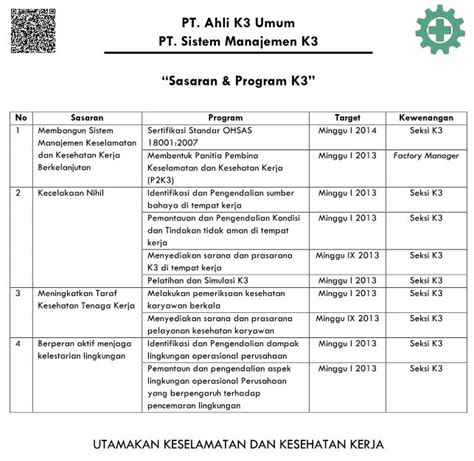 PT. Ahli K3 Umum
PT. Sistem Manajemen K3

"Sasaran & Program K3"

| No | Sasaran | Program | Target | Kewenangan |
|---|---|---|---|---|
| 1 | Membangun Sistem Manajemen Keselamatan dan Kesehatan Kerja Berkelanjutan | Sertifikasi Standar OHSAS 18001:2007 | Minggu I 2014 | Seksi K3 |
| | | Membentuk Panitia Pembina Keselamatan dan Kesehatan Kerja (P2K3) | Minggu I 2013 | Factory Manager |
| 2 | Kecelakaan Nihil | Identifikasi dan Pengendalian sumber bahaya di tempat kerja | Minggu I 2013 | Seksi K3 |
| | | Pemantauan dan Pengendalian Kondisi dan Tindakan tidak aman di tempat kerja | Minggu I 2013 | Seksi K3 |
| | | Menyediakan sarana dan prasarana K3 di tempat kerja | Minggu IX 2013 | Seksi K3 |
| | | Pelatihan dan Simulasi K3 | Minggu I 2013 | Seksi K3 |
| 3 | Meningkatkan Taraf Kesehatan Tenaga Kerja | Melakukan pemeriksaan kesehatan karyawan berkala | Minggu I 2013 | Seksi K3 |
| | | Menyediakan sarana dan prasarana pelayanan kesehatan karyawan | Minggu IX 2013 | Seksi K3 |
| 4 | Berperan aktif menjaga kelestarian lingkungan | Identifikasi dan Pengendalian dampak lingkungan operasional perusahaan | Minggu I 2013 | Seksi K3 |
| | | Pemantaun dan pengendalian aspek lingkungan operasional Perusahaan yang berpengaruh terhadap pencemaran lingkungan | Minggu I 2013 | Seksi K3 |

UTAMAKAN KESELAMATAN DAN KESEHATAN KERJA